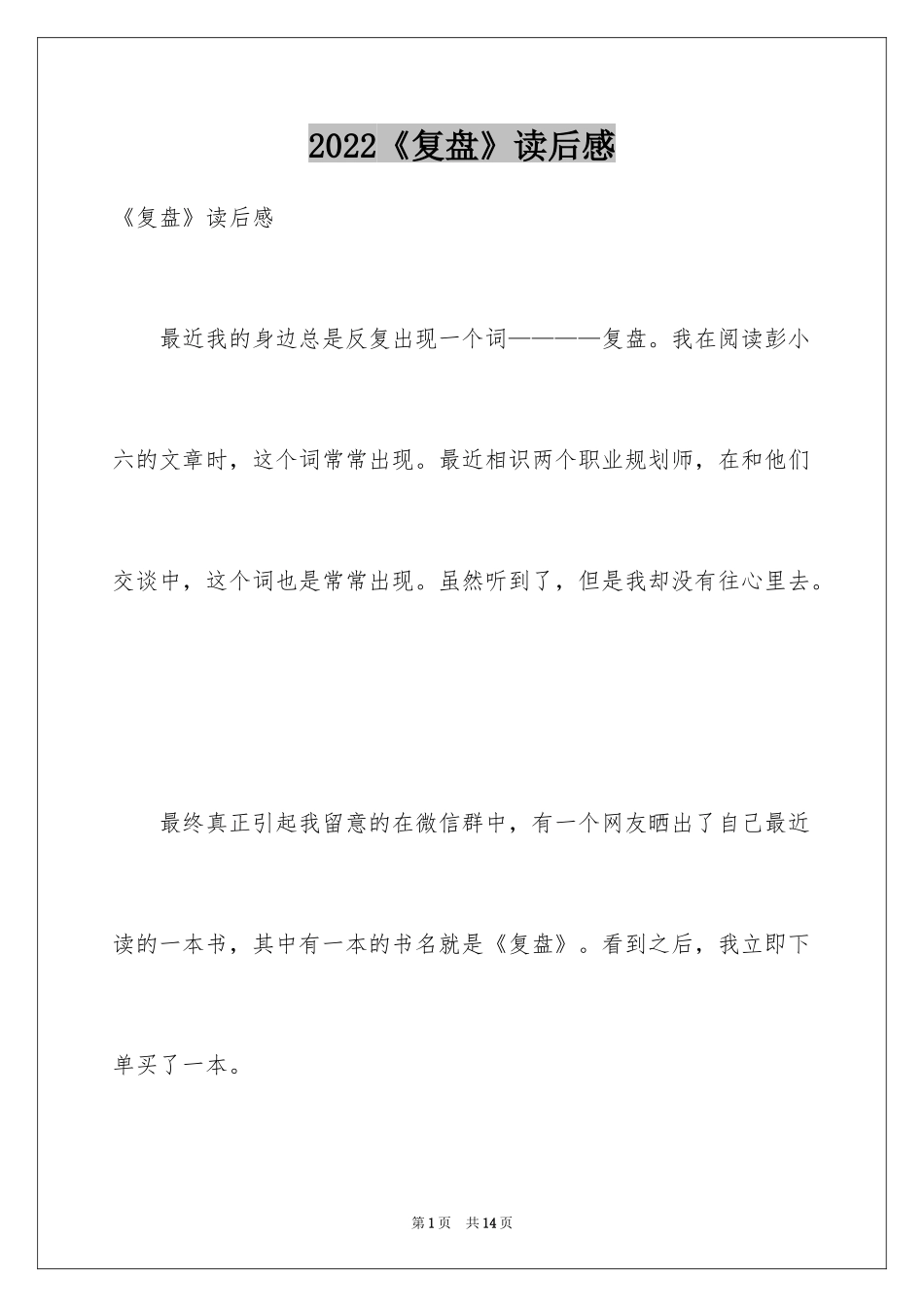 2022《复盘》读后感

《复盘》读后感

最近我的身边总是反复出现一个词————复盘。我在阅读彭小六的文章时，这个词常常出现。最近相识两个职业规划师，在和他们交谈中，这个词也是常常出现。虽然听到了，但是我却没有往心里去。

最终真正引起我留意的在微信群中，有一个网友晒出了自己最近读的一本书，其中有一本的书名就是《复盘》。看到之后，我立即下单买了一本。

第1页 共14页